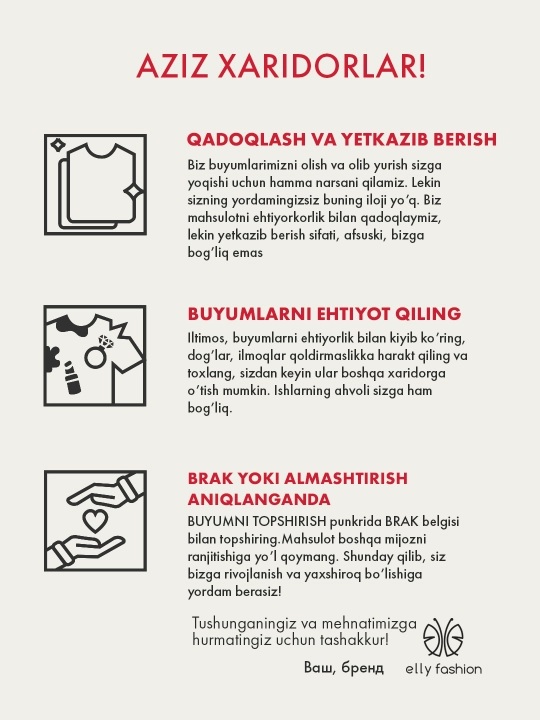 AZIZ XARIDORLAR!

QADOQLASH VA YETKAZIB BERISH

Biz buyumlarimizni olish va olib yurish sizga yoqishi uchun hamma narsani qilamiz. Lekin sizning yordamingizsiz buning iloji yo'q. Biz mahsulotni ehtiyorkorlik bilan qadoqlaymiz, lekin yetkazib berish sifati, afsuski, bizga bog'liq emas

BUYUMLARNI EHTIYOT QILING

Iltimos, buyumlarni ehtiyorlik bilan kiyib ko'ring, dog'lar, ilmoqlar qoldirmaslikka harakt qiling va toxlang, sizdan keyin ular boshqa xaridorga o'tish mumkin. Ishlarning ahvoli sizga ham bog'liq.

BRAK YOKI ALMASHTIRISH ANIQLANGANDA

BUYUMNI TOPSHIRISH punkrida BRAK belgisi bilan topshiring.Mahsulot boshqa mijozni ranjitishiga yo'l qoymang. Shunday qilib, siz bizga rivojlanish va yaxshiroq bo'lishiga yordam berasiz!

Tushunganingiz va mehnatimizga hurmatingiz uchun tashakkur!

Ваш, бренд

elly fashion